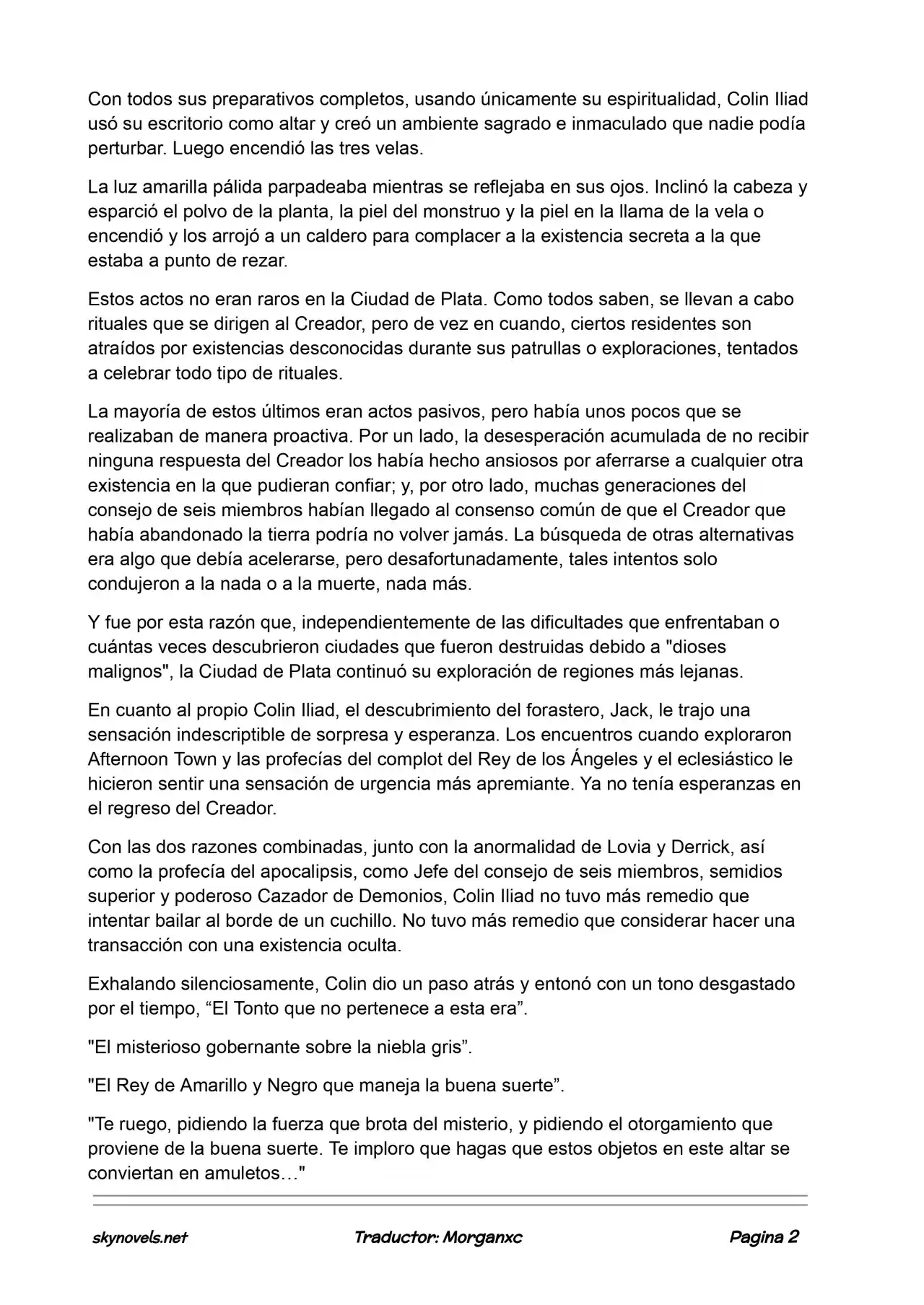 Con todos sus preparativos completos, usando únicamente su espiritualidad, Colin Iliad usó su escritorio como altar y creó un ambiente sagrado e inmaculado que nadie podía perturbar. Luego encendió las tres velas.

La luz amarilla pálida parpadeaba mientras se reflejaba en sus ojos. Inclinó la cabeza y esparció el polvo de la planta, la piel del monstruo y la piel en la llama de la vela o encendió y los arrojó a un caldero para complacer a la existencia secreta a la que estaba a punto de rezar.

Estos actos no eran raros en la Ciudad de Plata. Como todos saben, se llevan a cabo rituales que se dirigen al Creador, pero de vez en cuando, ciertos residentes son atraídos por existencias desconocidas durante sus patrullas o exploraciones, tentados a celebrar todo tipo de rituales.

La mayoría de estos últimos eran actos pasivos, pero había unos pocos que se realizaban de manera proactiva. Por un lado, la desesperación acumulada de no recibir ninguna respuesta del Creador los había hecho ansiosos por aferrarse a cualquier otra existencia en la que pudieran confiar; y, por otro lado, muchas generaciones del consejo de seis miembros habían llegado al consenso común de que el Creador que había abandonado la tierra podría no volver jamás. La búsqueda de otras alternativas era algo que debía acelerarse, pero desafortunadamente, tales intentos solo condujeron a la nada o a la muerte, nada más.

Y fue por esta razón que, independientemente de las dificultades que enfrentaban o cuántas veces descubrieron ciudades que fueron destruidas debido a "dioses malignos", la Ciudad de Plata continuó su exploración de regiones más lejanas.

En cuanto al propio Colin Iliad, el descubrimiento del forastero, Jack, le trajo una sensación indescriptible de sorpresa y esperanza. Los encuentros cuando exploraron Afternoon Town y las profecías del complot del Rey de los Ángeles y el eclesiástico le hicieron sentir una sensación de urgencia más apremiante. Ya no tenía esperanzas en el regreso del Creador.

Con las dos razones combinadas, junto con la anormalidad de Lovia y Derrick, así como la profecía del apocalipsis, como Jefe del consejo de seis miembros, semidios superior y poderoso Cazador de Demonios, Colin Iliad no tuvo más remedio que intentar bailar al borde de un cuchillo. No tuvo más remedio que considerar hacer una transacción con una existencia oculta.

Exhalando silenciosamente, Colin dio un paso atrás y entonó con un tono desgastado por el tiempo, "El Tonto que no pertenece a esta era".

"El misterioso gobernante sobre la niebla gris".

"El Rey de Amarillo y Negro que maneja la buena suerte".

"Te ruego, pidiendo la fuerza que brota del misterio, y pidiendo el otorgamiento que proviene de la buena suerte. Te imploro que hagas que estos objetos en este altar se conviertan en amuletos…"

skynovels.net Traductor: Morganxc Pagina 2